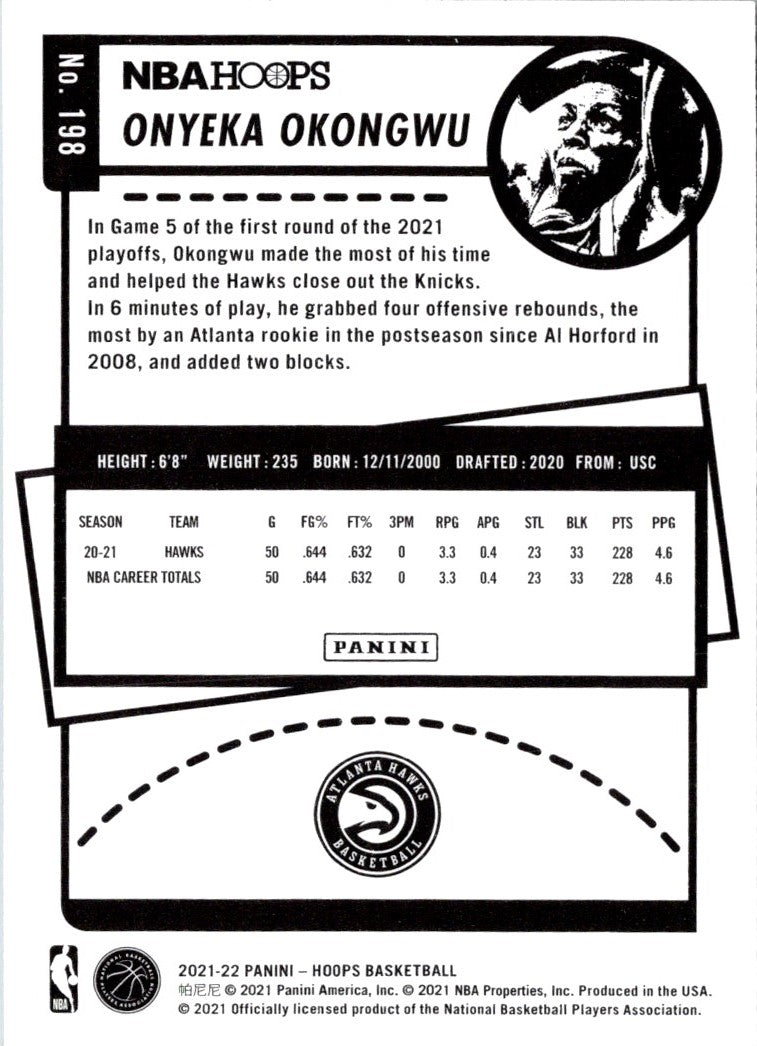 No. 198

NBA HOOPS
ONYEKA OKONGWU

In Game 5 of the first round of the 2021 playoffs, Okongwu made the most of his time and helped the Hawks close out the Knicks.
In 6 minutes of play, he grabbed four offensive rebounds, the most by an Atlanta rookie in the postseason since Al Horford in 2008, and added two blocks.

HEIGHT : 6'8" WEIGHT : 235 BORN : 12/11/2000 DRAFTED : 2020 FROM : USC

| SEASON | TEAM | G | FG% | FT% | 3PM | RPG | APG | STL | BLK | PTS | PPG |
|---|---|---|---|---|---|---|---|---|---|---|---|
| 20-21 | HAWKS | 50 | .644 | .632 | 0 | 3.3 | 0.4 | 23 | 33 | 228 | 4.6 |
| NBA CAREER TOTALS | | 50 | .644 | .632 | 0 | 3.3 | 0.4 | 23 | 33 | 228 | 4.6 |

PANINI

ATLANTA HAWKS
BASKETBALL

NBA
NATIONAL BASKETBALL PLAYERS ASSOCIATION

2021-22 PANINI – HOOPS BASKETBALL
帕尼尼 © 2021 Panini America, Inc. © 2021 NBA Properties, Inc. Produced in the USA.
© 2021 Officially licensed product of the National Basketball Players Association.